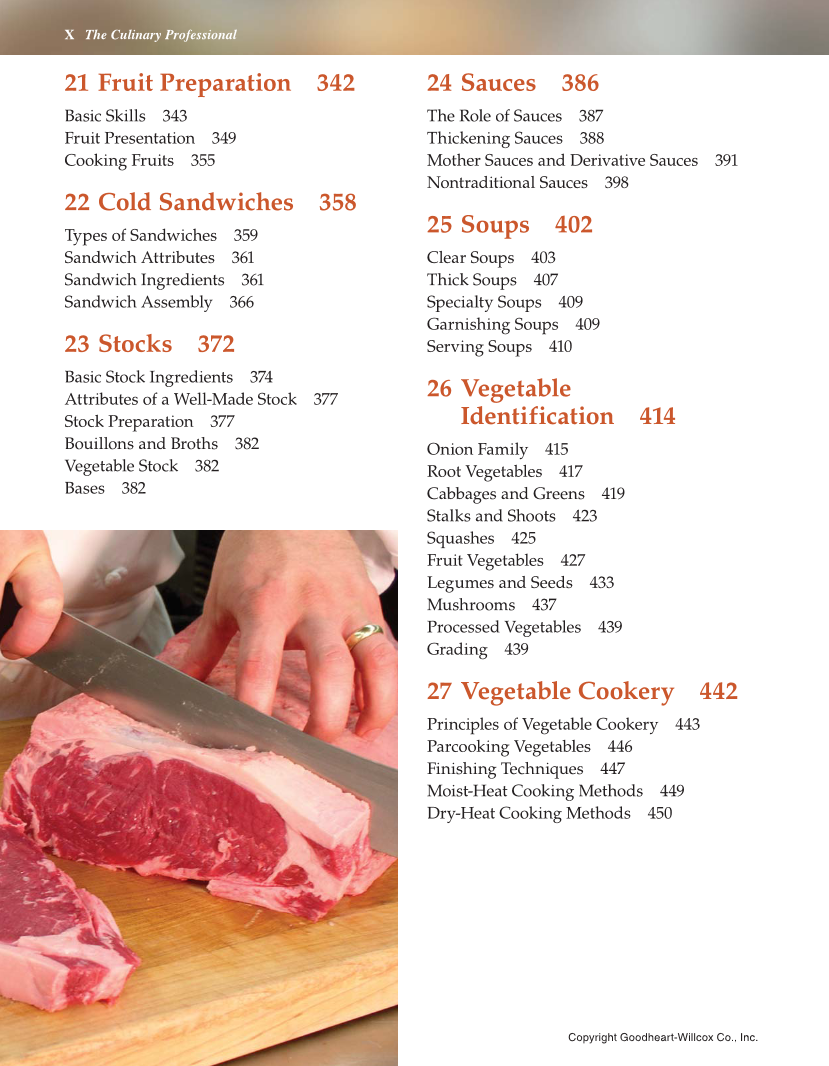 X The Culinary Professional

21 Fruit Preparation 342

Basic Skills 343
Fruit Presentation 349
Cooking Fruits 355

22 Cold Sandwiches 358

Types of Sandwiches 359
Sandwich Attributes 361
Sandwich Ingredients 361
Sandwich Assembly 366

23 Stocks 372

Basic Stock Ingredients 374
Attributes of a Well-Made Stock 377
Stock Preparation 377
Bouillons and Broths 382
Vegetable Stock 382
Bases 382

24 Sauces 386

The Role of Sauces 387
Thickening Sauces 388
Mother Sauces and Derivative Sauces 391
Nontraditional Sauces 398

25 Soups 402

Clear Soups 403
Thick Soups 407
Specialty Soups 409
Garnishing Soups 409
Serving Soups 410

26 Vegetable Identification 414

Onion Family 415
Root Vegetables 417
Cabbages and Greens 419
Stalks and Shoots 423
Squashes 425
Fruit Vegetables 427
Legumes and Seeds 433
Mushrooms 437
Processed Vegetables 439
Grading 439

27 Vegetable Cookery 442

Principles of Vegetable Cookery 443
Parcooking Vegetables 446
Finishing Techniques 447
Moist-Heat Cooking Methods 449
Dry-Heat Cooking Methods 450

Copyright Goodheart-Willcox Co., Inc.